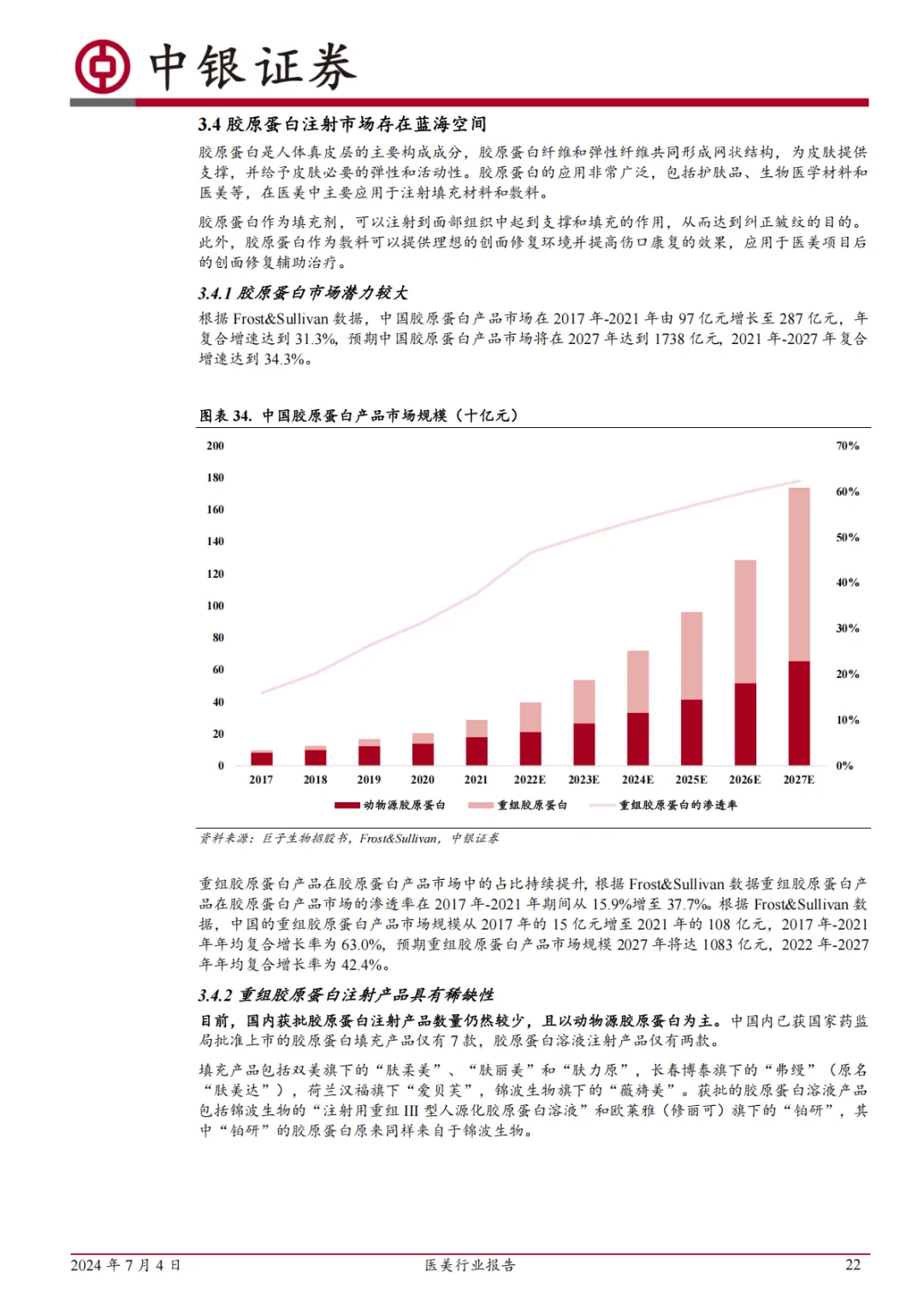 中银证券

3.4 胶原蛋白注射市场存在蓝海空间

胶原蛋白是人体真皮层的主要构成成分，胶原蛋白纤维和弹性纤维共同形成网状结构，为皮肤提供支撑，并给予皮肤必要的弹性和活动性。胶原蛋白的应用非常广泛，包括护肤品、生物医学材料和医美等，在医美中主要应用于注射填充材料和敷料。

胶原蛋白作为填充剂，可以注射到面部组织中起到支撑和填充的作用，从而达到纠正皱纹的目的。此外，胶原蛋白作为敷料可以提供理想的创面修复环境并提高伤口康复的效果，应用于医美项目后的创面修复辅助治疗。

3.4.1 胶原蛋白市场潜力较大

根据 Frost&Sullivan 数据，中国胶原蛋白产品市场在 2017 年-2021 年由 97 亿元增长至 287 亿元，年复合增速达到 31.3%，预期中国胶原蛋白产品市场将在 2027 年达到 1738 亿元，2021 年-2027 年复合增速达到 34.3%。

图表 34. 中国胶原蛋白产品市场规模（十亿元）

200
180
160
140
120
100
80
60
40
20
0

70%
60%
50%
40%
30%
20%
10%
0%

2017 2018 2019 2020 2021 2022E 2023E 2024E 2025E 2026E 2027E

动物源胶原蛋白 重组胶原蛋白 重组胶原蛋白的渗透率

资料来源：巨子生物招股书，Frost&Sullivan，中银证券

重组胶原蛋白产品在胶原蛋白产品市场中的占比持续提升，根据 Frost&Sullivan 数据重组胶原蛋白产品在胶原蛋白产品市场的渗透率在 2017 年-2021 年期间从 15.9%增至 37.7%。根据 Frost&Sullivan 数据，中国的重组胶原蛋白产品市场规模从 2017 年的 15 亿元增至 2021 年的 108 亿元，2017 年-2021 年年均复合增长率为 63.0%，预期重组胶原蛋白产品市场规模 2027 年将达 1083 亿元，2022 年-2027 年年均复合增长率为 42.4%。

3.4.2 重组胶原蛋白注射产品具有稀缺性

目前，国内获批胶原蛋白注射产品数量仍然较少，且以动物源胶原蛋白为主。中国内已获国家药监局批准上市的胶原蛋白填充产品仅有 7 款，胶原蛋白溶液注射产品仅有两款。

填充产品包括双美旗下的“肤柔美”、“肤丽美”和“肤力原”，长春博泰旗下的“弗缦”（原名“肤美达”），荷兰汉福旗下“爱贝芙”，锦波生物旗下的“薇旖美”。获批的胶原蛋白溶液产品包括锦波生物的“注射用重组 III 型人源化胶原蛋白溶液”和欧莱雅（修丽可）旗下的“铂研”，其中“铂研”的胶原蛋白原来同样来自于锦波生物。

2024 年 7 月 4 日 医美行业报告 22